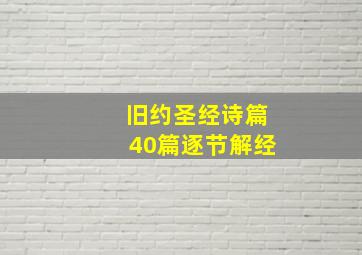 旧约圣经诗篇
40篇逐节解经